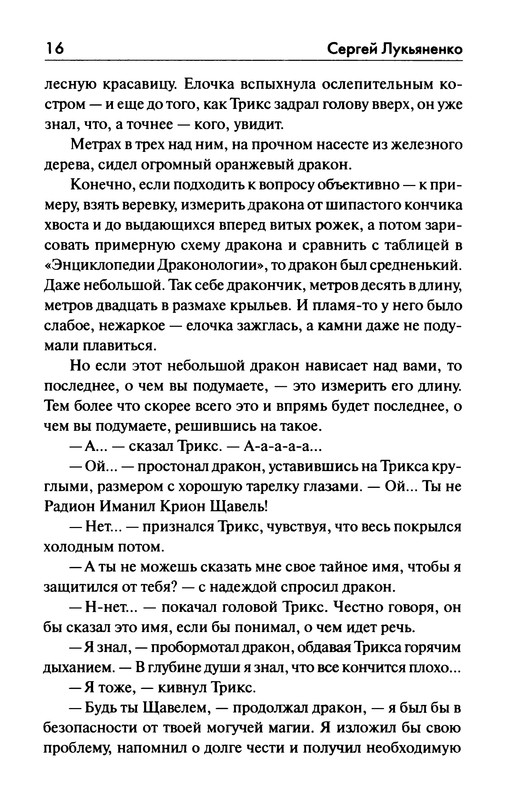 16 Сергей Лукьяненко

лесную красавицу. Елочка вспыхнула ослепительным костром — и еще до того, как Трикс задрал голову вверх, он уже знал, что, а точнее — кого, увидит.

Метрах в трех над ним, на прочном насесте из железного дерева, сидел огромный оранжевый дракон.

Конечно, если подходить к вопросу объективно — к примеру, взять веревку, измерить дракона от шипастого кончика хвоста и до выдающихся вперед витых рожек, а потом зарисовать примерную схему дракона и сравнить с таблицей в «Энциклопедии Драконологии», то дракон был средненький. Даже небольшой. Так себе дракончик, метров десять в длину, метров двадцать в размахе крыльев. И пламя-то у него было слабое, нежаркое — елочка зажглась, а камни даже не подумали плавиться.

Но если этот небольшой дракон нависает над вами, то последнее, о чем вы подумаете, — это измерить его длину. Тем более что скорее всего это и впрямь будет последнее, о чем вы подумаете, решившись на такое.

— А... — сказал Трикс. — А-а-а-а-а...

— Ой... — простонал дракон, уставившись на Трикса круглыми, размером с хорошую тарелку глазами. — Ой... Ты не Радион Иманил Крион Щавель!

— Нет... — признался Трикс, чувствуя, что весь покрылся холодным потом.

— А ты не можешь сказать мне свое тайное имя, чтобы я защитился от тебя? — с надеждой спросил дракон.

— Н-нет... — покачал головой Трикс. Честно говоря, он бы сказал это имя, если бы понимал, о чем идет речь.

— Я знал, — пробормотал дракон, обдавая Трикса горячим дыханием. — В глубине души я знал, что все кончится плохо...

— Я тоже, — кивнул Трикс.

— Будь ты Щавелем, — продолжал дракон, — я был бы в безопасности от твоей могучей магии. Я изложил бы свою проблему, напомнил о долге чести и получил необходимую